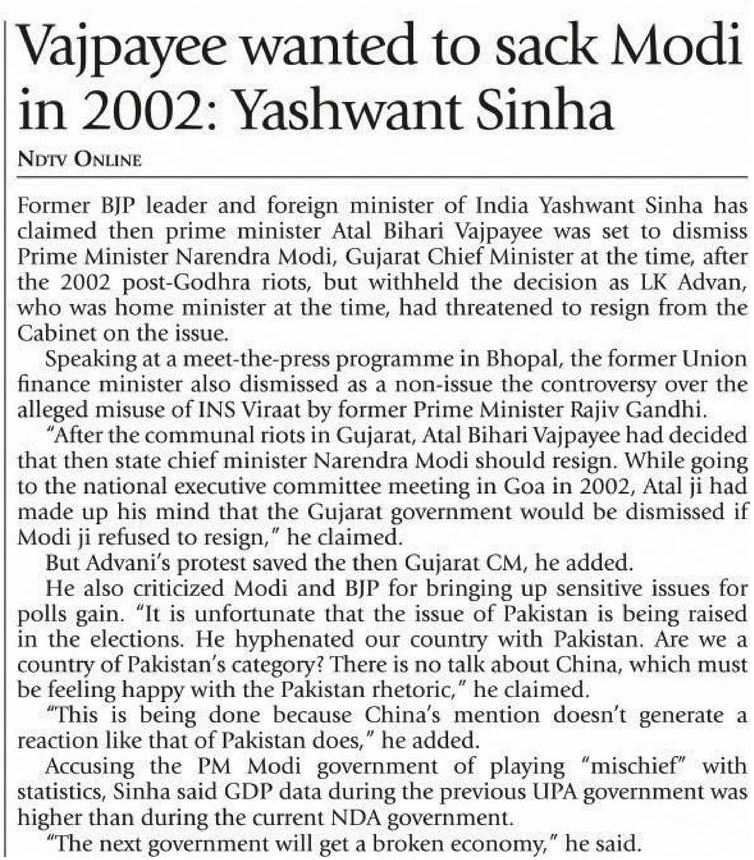 Vajpayee wanted to sack Modi in 2002: Yashwant Sinha

NDTV ONLINE

Former BJP leader and foreign minister of India Yashwant Sinha has claimed then prime minister Atal Bihari Vajpayee was set to dismiss Prime Minister Narendra Modi, Gujarat Chief Minister at the time, after the 2002 post-Godhra riots, but withheld the decision as LK Advan, who was home minister at the time, had threatened to resign from the Cabinet on the issue.

Speaking at a meet-the-press programme in Bhopal, the former Union finance minister also dismissed as a non-issue the controversy over the alleged misuse of INS Viraat by former Prime Minister Rajiv Gandhi.

"After the communal riots in Gujarat, Atal Bihari Vajpayee had decided that then state chief minister Narendra Modi should resign. While going to the national executive committee meeting in Goa in 2002, Atal ji had made up his mind that the Gujarat government would be dismissed if Modi ji refused to resign," he claimed.

But Advani's protest saved the then Gujarat CM, he added.

He also criticized Modi and BJP for bringing up sensitive issues for polls gain. "It is unfortunate that the issue of Pakistan is being raised in the elections. He hyphenated our country with Pakistan. Are we a country of Pakistan's category? There is no talk about China, which must be feeling happy with the Pakistan rhetoric," he claimed.

"This is being done because China's mention doesn't generate a reaction like that of Pakistan does," he added.

Accusing the PM Modi government of playing "mischief" with statistics, Sinha said GDP data during the previous UPA government was higher than during the current NDA government.

"The next government will get a broken economy," he said.